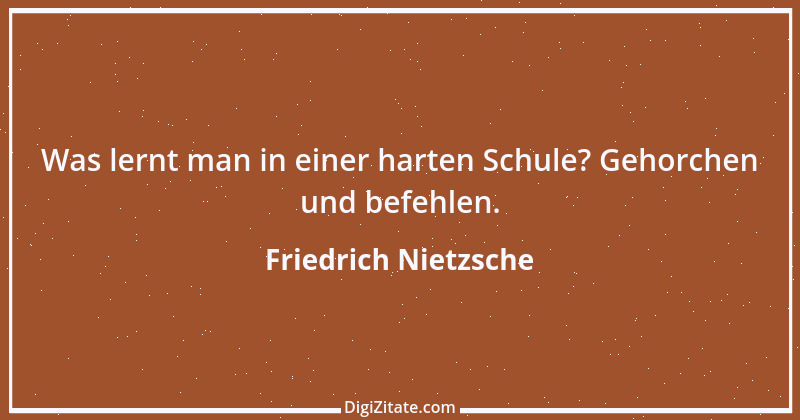 Was lernt man in einer harten Schule? Gehorchen und befehlen.

Friedrich Nietzsche

DigiZitate.com